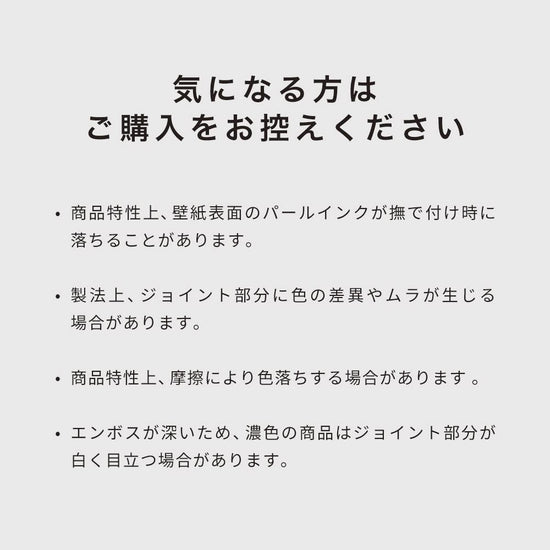 気になる方は
ご購入をお控えください

• 商品特性上、壁紙表面のパールインクが撫で付け時に落ちることがあります。

• 製法上、ジョイント部分に色の差異やムラが生じる場合があります。

• 商品特性上、摩擦により色落ちする場合があります 。

• エンボスが深いため、濃色の商品はジョイント部分が白く目立つ場合があります。